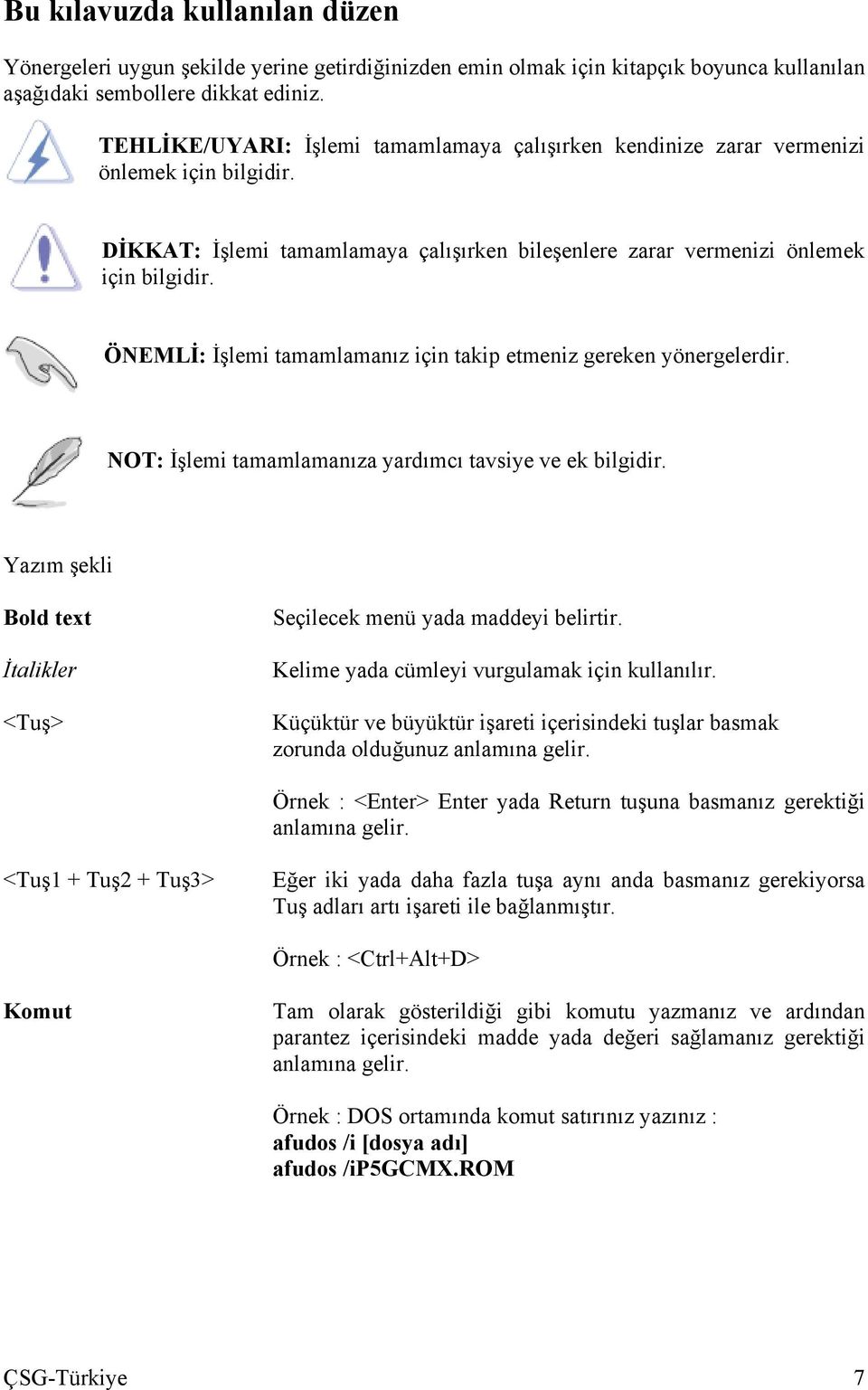 Bu kılavuzda kullanılan düzen

Yönergeleri uygun şekilde yerine getirdiğinizden emin olmak için kitapçık boyunca kullanılan aşağıdaki sembollere dikkat ediniz.

TEHLİKE/UYARI: İşlemi tamamlamaya çalışırken kendinize zarar vermenizi önlemek için bilgidir.

DİKKAT: İşlemi tamamlamaya çalışırken bileşenlere zarar vermenizi önlemek için bilgidir.

ÖNEMLİ: İşlemi tamamlamanız için takip etmeniz gereken yönergelerdir.

NOT: İşlemi tamamlamanıza yardımcı tavsiye ve ek bilgidir.

Yazım şekli

Bold text

Seçilecek menü yada maddeyi belirtir.

İtalikler

Kelime yada cümleyi vurgulamak için kullanılır.

<Tuş>

Küçüktür ve büyüktür işareti içerisindeki tuşlar basmak zorunda olduğunuz anlamına gelir.

Örnek : <Enter> Enter yada Return tuşuna basmanız gerektiği anlamına gelir.

<Tuş1 + Tuş2 + Tuş3>

Eğer iki yada daha fazla tuşa aynı anda basmanız gerekiyorsa Tuş adları artı işareti ile bağlanmıştır.

Örnek : <Ctrl+Alt+D>

Komut

Tam olarak gösterildiği gibi komutu yazmanız ve ardından parantez içerisindeki madde yada değeri sağlamanız gerektiği anlamına gelir.

Örnek : DOS ortamında komut satırınız yazınız :
afudos /i [dosya adı]
afudos /iP5GCMX.ROM

ÇSG-Türkiye 7